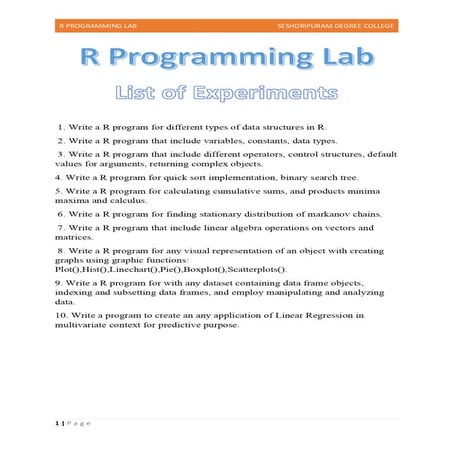 R PROGRAMMING LAB SESHDRIPURAM DEGREE COLLEGE

R Programming Lab

List of Experiments

1. Write a R program for different types of data structures in R.

2. Write a R program that include variables, constants, data types.

3. Write a R program that include different operators, control structures, default values for arguments, returning complex objects.

4. Write a R program for quick sort implementation, binary search tree.

5. Write a R program for calculating cumulative sums, and products minima maxima and calculus.

6. Write a R program for finding stationary distribution of markanov chains.

7. Write a R program that include linear algebra operations on vectors and matrices.

8. Write a R program for any visual representation of an object with creating graphs using graphic functions: Plot(),Hist(),Linechart(),Pie(),Boxplot(),Scatterplots().

9. Write a R program for with any dataset containing data frame objects, indexing and subsetting data frames, and employ manipulating and analyzing data.

10. Write a program to create an any application of Linear Regression in multivariate context for predictive purpose.

1 | P a g e